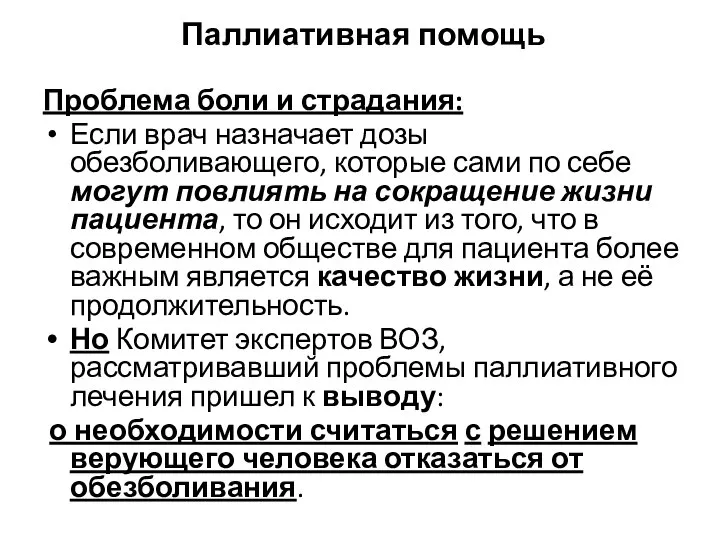 Паллиативная помощь

Проблема боли и страдания:

• Если врач назначает дозы обезболивающего, которые сами по себе могут повлиять на сокращение жизни пациента, то он исходит из того, что в современном обществе для пациента более важным является качество жизни, а не её продолжительность.

• Но Комитет экспертов ВОЗ, рассматривавший проблемы паллиативного лечения пришел к выводу:

о необходимости считаться с решением верующего человека отказаться от обезболивания.